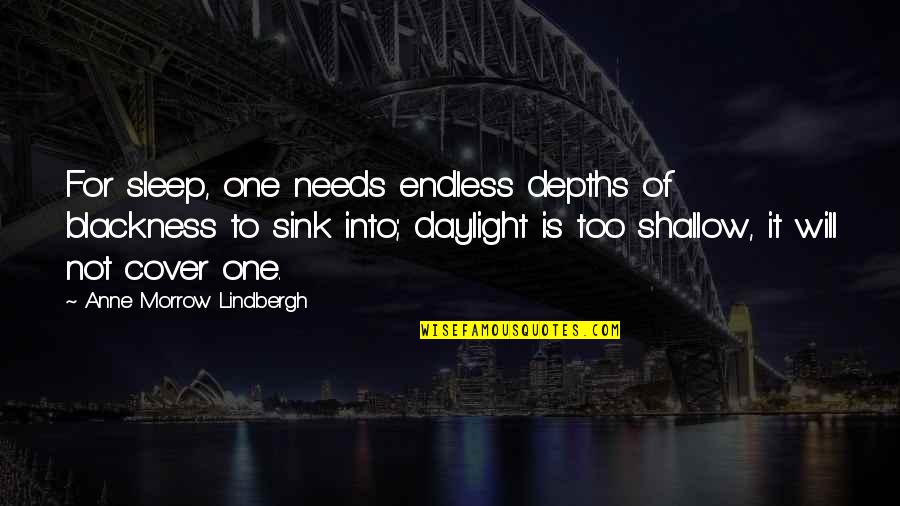 For sleep, one needs endless depths of blackness to sink into; daylight is too shallow, it will not cover one.

~ Anne Morrow Lindbergh

WISEFAMOUSQUOTES.COM